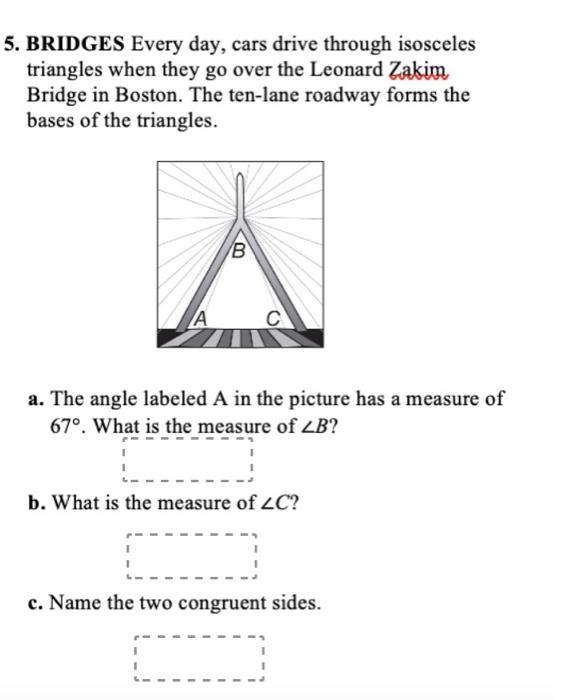 5. BRIDGES Every day, cars drive through isosceles triangles when they go over the Leonard Zakim Bridge in Boston. The ten-lane roadway forms the bases of the triangles.

B
A
C

a. The angle labeled A in the picture has a measure of $67°$. What is the measure of $\angle B$?

b. What is the measure of $\angle C$?

c. Name the two congruent sides.